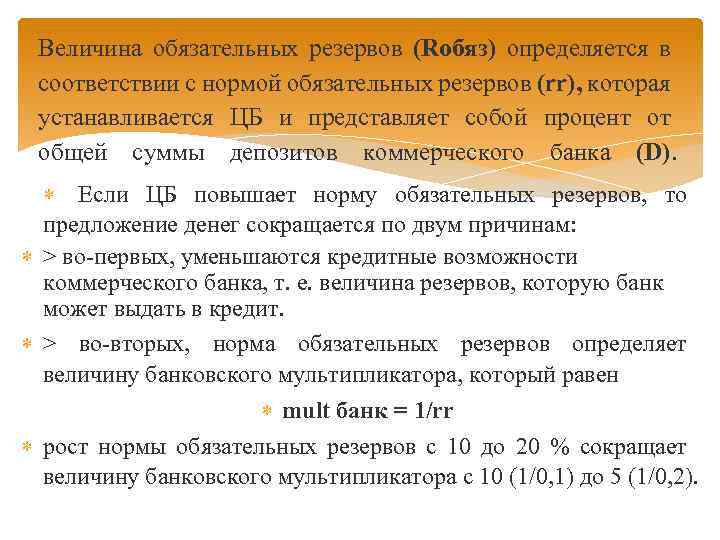 Величина обязательных резервов (Rобяз) определяется в соответствии с нормой обязательных резервов (rr), которая устанавливается ЦБ и представляет собой процент от общей суммы депозитов коммерческого банка (D).

Если ЦБ повышает норму обязательных резервов, то предложение денег сокращается по двум причинам:

> во-первых, уменьшаются кредитные возможности коммерческого банка, т. е. величина резервов, которую банк может выдать в кредит.

> во-вторых, норма обязательных резервов определяет величину банковского мультипликатора, который равен

mult банк = 1/rr

рост нормы обязательных резервов с 10 до 20 % сокращает величину банковского мультипликатора с 10 (1/0,1) до 5 (1/0,2).